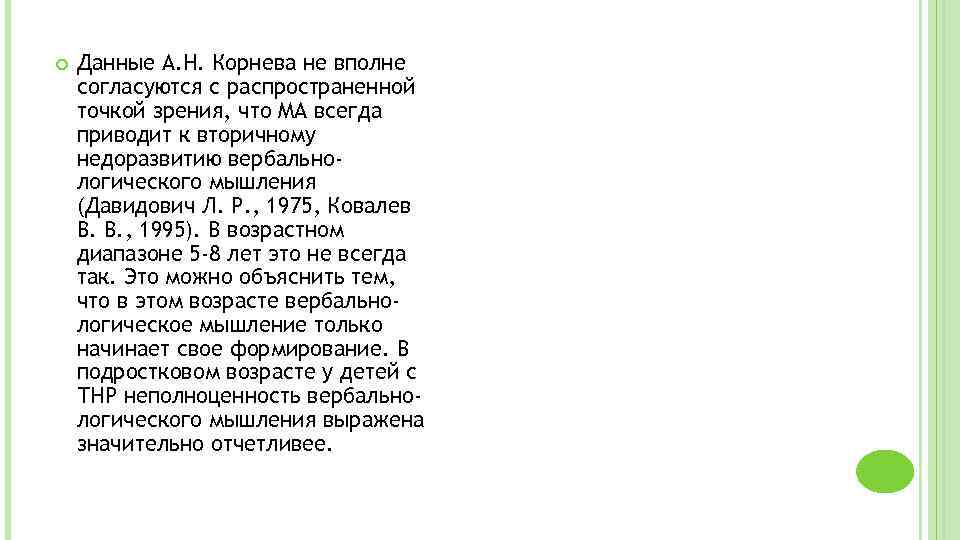 Данные А.Н. Корнева не вполне согласуются с распространенной точкой зрения, что МА всегда приводит к вторичному недоразвитию вербально-логического мышления (Давидович Л. Р., 1975, Ковалев В. В., 1995). В возрастном диапазоне 5-8 лет это не всегда так. Это можно объяснить тем, что в этом возрасте вербально-логическое мышление только начинает свое формирование. В подростковом возрасте у детей с ТНР неполноценность вербально-логического мышления выражена значительно отчетливее.